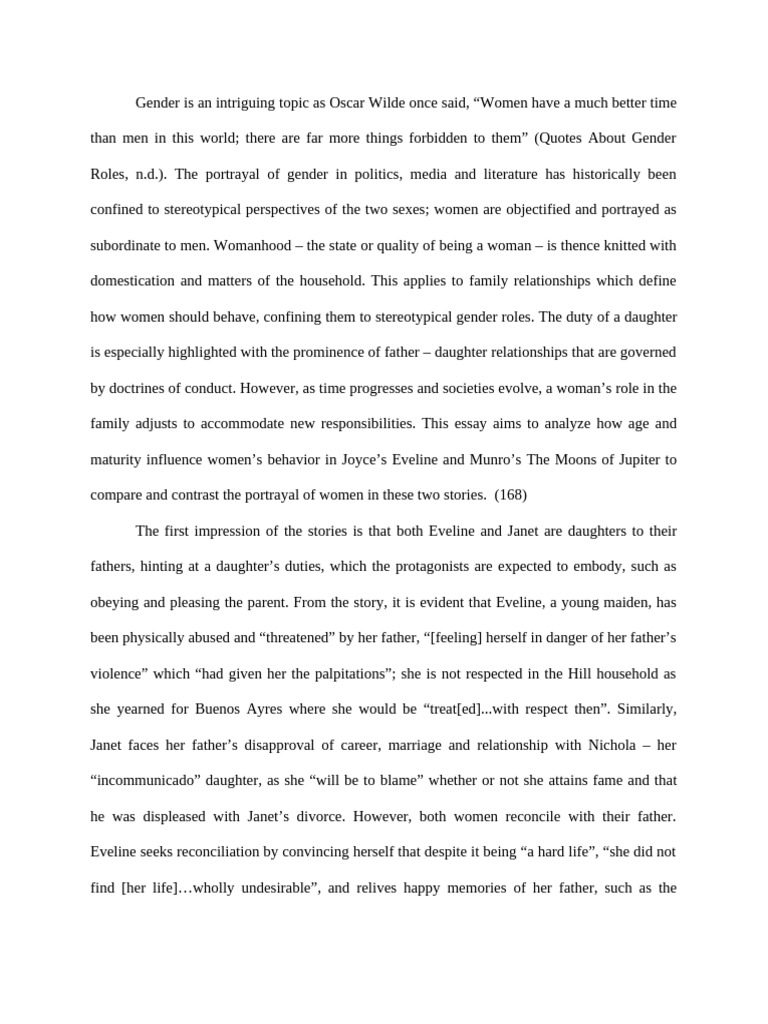 Gender is an intriguing topic as Oscar Wilde once said, “Women have a much better time than men in this world; there are far more things forbidden to them” (Quotes About Gender Roles, n.d.). The portrayal of gender in politics, media and literature has historically been confined to stereotypical perspectives of the two sexes; women are objectified and portrayed as subordinate to men. Womanhood – the state or quality of being a woman – is thence knitted with domestication and matters of the household. This applies to family relationships which define how women should behave, confining them to stereotypical gender roles. The duty of a daughter is especially highlighted with the prominence of father – daughter relationships that are governed by doctrines of conduct. However, as time progresses and societies evolve, a woman’s role in the family adjusts to accommodate new responsibilities. This essay aims to analyze how age and maturity influence women’s behavior in Joyce’s Eveline and Munro’s The Moons of Jupiter to compare and contrast the portrayal of women in these two stories. (168)

The first impression of the stories is that both Eveline and Janet are daughters to their fathers, hinting at a daughter’s duties, which the protagonists are expected to embody, such as obeying and pleasing the parent. From the story, it is evident that Eveline, a young maiden, has been physically abused and “threatened” by her father, “[feeling] herself in danger of her father’s violence” which “had given her the palpitations”; she is not respected in the Hill household as she yearned for Buenos Ayres where she would be “treat[ed]...with respect then”. Similarly, Janet faces her father’s disapproval of career, marriage and relationship with Nichola – her “incommunicado” daughter, as she “will be to blame” whether or not she attains fame and that he was displeased with Janet’s divorce. However, both women reconcile with their father. Eveline seeks reconciliation by convincing herself that despite it being “a hard life”, “she did not find [her life]…wholly undesirable”, and relives happy memories of her father, such as the